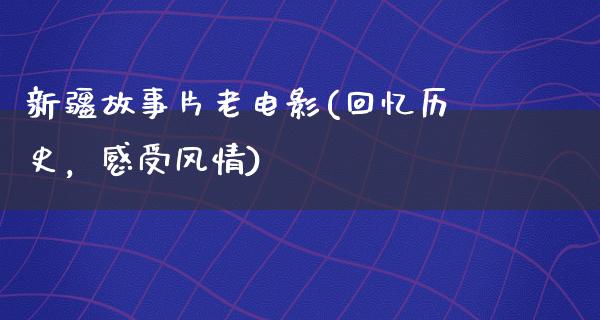 新疆故事片老电影(回忆历史，感受风情)